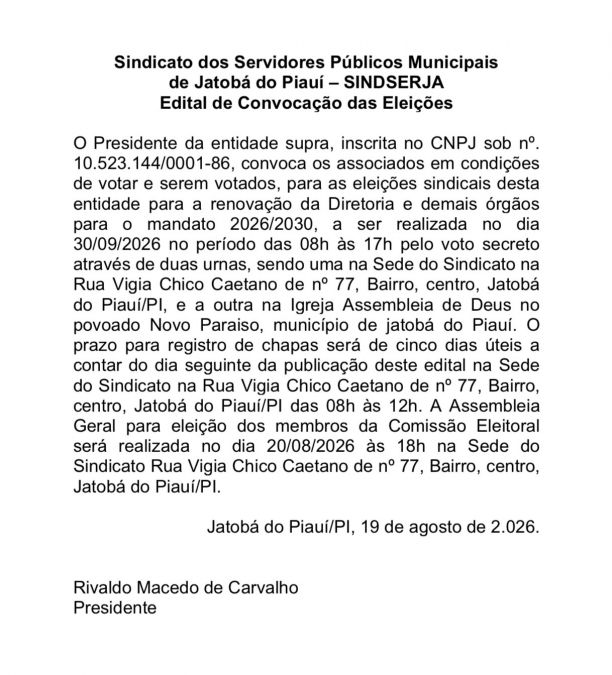 Sindicato dos Servidores Públicos Municipais de Jatobá do Piauí – SINDSERJA
Edital de Convocação das Eleições

O Presidente da entidade supra, inscrita no CNPJ sob nº. 10.523.144/0001-86, convoca os associados em condições de votar e serem votados, para as eleições sindicais desta entidade para a renovação da Diretoria e demais órgãos para o mandato 2026/2030, a ser realizada no dia 30/09/2026 no período das 08h às 17h pelo voto secreto através de duas urnas, sendo uma na Sede do Sindicato na Rua Vigia Chico Caetano de nº 77, Bairro, centro, Jatobá do Piauí/PI, e a outra na Igreja Assembleia de Deus no povoado Novo Paraiso, município de jatobá do Piauí. O prazo para registro de chapas será de cinco dias úteis a contar do dia seguinte da publicação deste edital na Sede do Sindicato na Rua Vigia Chico Caetano de nº 77, Bairro, centro, Jatobá do Piauí/PI das 08h às 12h. A Assembleia Geral para eleição dos membros da Comissão Eleitoral será realizada no dia 20/08/2026 às 18h na Sede do Sindicato Rua Vigia Chico Caetano de nº 77, Bairro, centro, Jatobá do Piauí/PI.

Jatobá do Piauí/PI, 19 de agosto de 2.026.

Rivaldo Macedo de Carvalho
Presidente